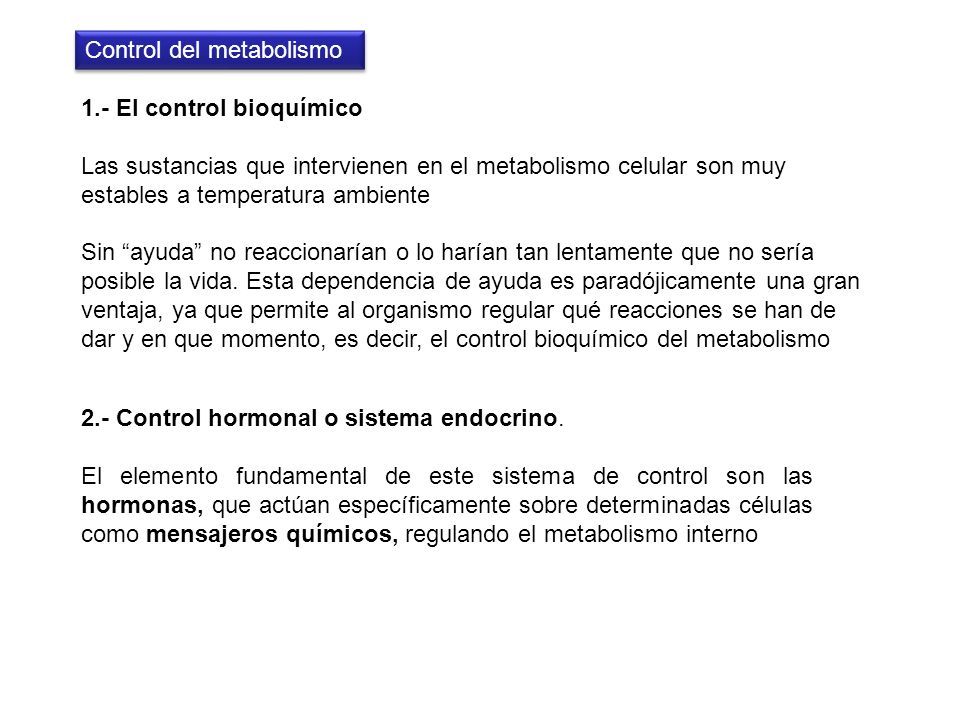 Control del metabolismo

1.- El control bioquímico

Las sustancias que intervienen en el metabolismo celular son muy estables a temperatura ambiente

Sin “ayuda” no reaccionarían o lo harían tan lentamente que no sería posible la vida. Esta dependencia de ayuda es paradójicamente una gran ventaja, ya que permite al organismo regular qué reacciones se han de dar y en que momento, es decir, el control bioquímico del metabolismo

2.- Control hormonal o sistema endocrino.

El elemento fundamental de este sistema de control son las hormonas, que actúan específicamente sobre determinadas células como mensajeros químicos, regulando el metabolismo interno